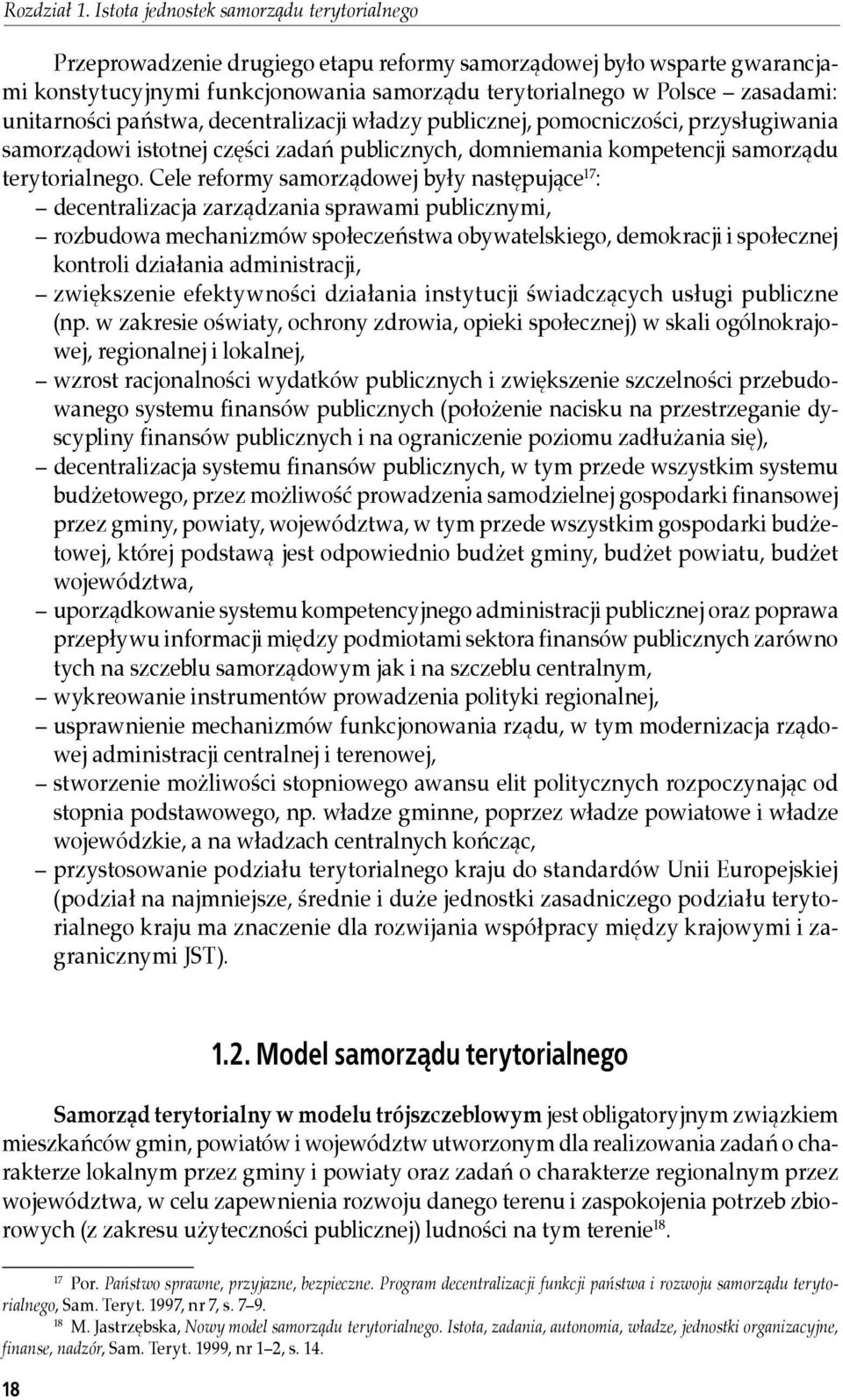 Rozdział 1. Istota jednostek samorządu terytorialnego

Przeprowadzenie drugiego etapu reformy samorządowej było wsparte gwarancjami konstytucyjnymi funkcjonowania samorządu terytorialnego w Polsce – zasadami: unitarności państwa, decentralizacji władzy publicznej, pomocniczości, przysługiwania samorządowi istotnej części zadań publicznych, domniemania kompetencji samorządu terytorialnego. Cele reformy samorządowej były następujące$^{17}$:
– decentralizacja zarządzania sprawami publicznymi,
– rozbudowa mechanizmów społeczeństwa obywatelskiego, demokracji i społecznej kontroli działania administracji,
– zwiększenie efektywności działania instytucji świadczących usługi publiczne (np. w zakresie oświaty, ochrony zdrowia, opieki społecznej) w skali ogólnokrajowej, regionalnej i lokalnej,
– wzrost racjonalności wydatków publicznych i zwiększenie szczelności przebudowanego systemu finansów publicznych (położenie nacisku na przestrzeganie dyscypliny finansów publicznych i na ograniczenie poziomu zadłużania się),
– decentralizacja systemu finansów publicznych, w tym przede wszystkim systemu budżetowego, przez możliwość prowadzenia samodzielnej gospodarki finansowej przez gminy, powiaty, województwa, w tym przede wszystkim gospodarki budżetowej, której podstawą jest odpowiednio budżet gminy, budżet powiatu, budżet województwa,
– uporządkowanie systemu kompetencyjnego administracji publicznej oraz poprawa przepływu informacji między podmiotami sektora finansów publicznych zarówno tych na szczeblu samorządowym jak i na szczeblu centralnym,
– wykreowanie instrumentów prowadzenia polityki regionalnej,
– usprawnienie mechanizmów funkcjonowania rządu, w tym modernizacja rządowej administracji centralnej i terenowej,
– stworzenie możliwości stopniowego awansu elit politycznych rozpoczynając od stopnia podstawowego, np. władze gminne, poprzez władze powiatowe i władze wojewódzkie, a na władzach centralnych kończąc,
– przystosowanie podziału terytorialnego kraju do standardów Unii Europejskiej (podział na najmniejsze, średnie i duże jednostki zasadniczego podziału terytorialnego kraju ma znaczenie dla rozwijania współpracy między krajowymi i zagranicznymi JST).

1.2. Model samorządu terytorialnego

Samorząd terytorialny w modelu trójszczeblowym jest obligatoryjnym związkiem mieszkańców gmin, powiatów i województw utworzonym dla realizowania zadań o charakterze lokalnym przez gminy i powiaty oraz zadań o charakterze regionalnym przez województwa, w celu zapewnienia rozwoju danego terenu i zaspokojenia potrzeb zbiorowych (z zakresu użyteczności publicznej) ludności na tym terenie$^{18}$.

$^{17}$ Por. Państwo sprawne, przyjazne, bezpieczne. Program decentralizacji funkcji państwa i rozwoju samorządu terytorialnego, Sam. Teryt. 1997, nr 7, s. 7–9.
$^{18}$ M. Jastrzębska, Nowy model samorządu terytorialnego. Istota, zadania, autonomia, władze, jednostki organizacyjne, finanse, nadzór, Sam. Teryt. 1999, nr 1–2, s. 14.

18